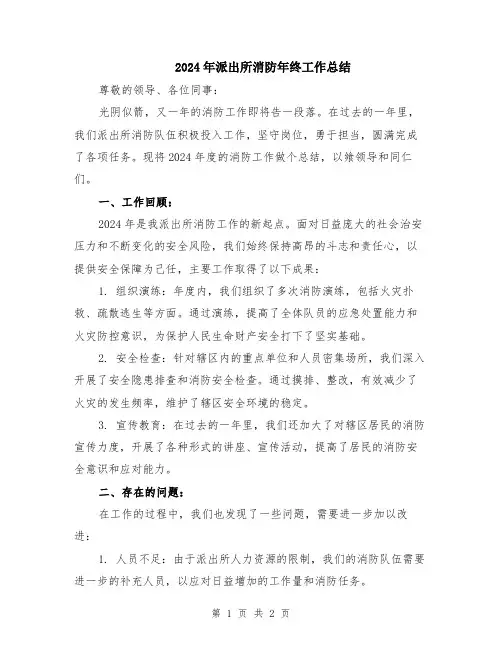 2024年派出所消防年终工作总结

尊敬的领导、各位同事：

光阴似箭，又一年的消防工作即将告一段落。在过去的一年里，我们派出所消防队伍积极投入工作，坚守岗位，勇于担当，圆满完成了各项任务。现将2024年度的消防工作做个总结，以飨领导和同仁们。

一、工作回顾：

2024年是我派出所消防工作的新起点。面对日益庞大的社会治安压力和不断变化的安全风险，我们始终保持高昂的斗志和责任心，以提供安全保障为己任，主要工作取得了以下成果：

1. 组织演练：年度内，我们组织了多次消防演练，包括火灾扑救、疏散逃生等方面。通过演练，提高了全体队员的应急处置能力和火灾防控意识，为保护人民生命财产安全打下了坚实基础。

2. 安全检查：针对辖区内的重点单位和人员密集场所，我们深入开展了安全隐患排查和消防安全检查。通过摸排、整改，有效减少了火灾的发生频率，维护了辖区安全环境的稳定。

3. 宣传教育：在过去的一年里，我们还加大了对辖区居民的消防宣传力度，开展了各种形式的讲座、宣传活动，提高了居民的消防安全意识和应对能力。

二、存在的问题：

在工作的过程中，我们也发现了一些问题，需要进一步加以改进：

1. 人员不足：由于派出所人力资源的限制，我们的消防队伍需要进一步的补充人员，以应对日益增加的工作量和消防任务。

第 1 页 共 2 页